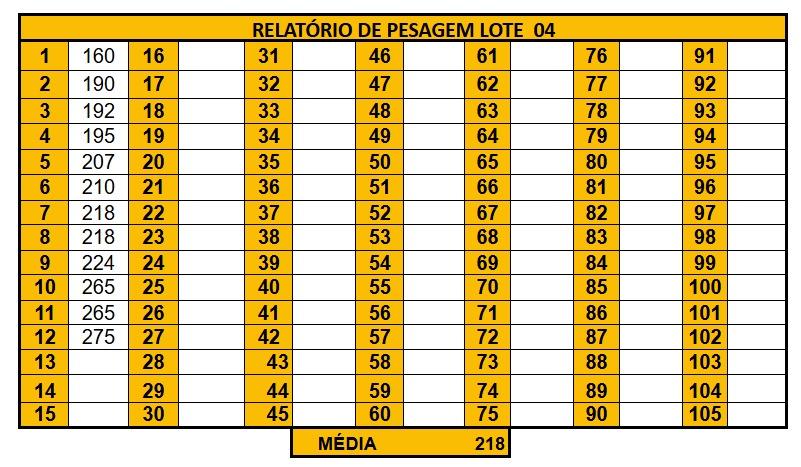 RELATÓRIO DE PESAGEM LOTE 04

| 1 | 160 | 16 | | 31 | | 46 | | 61 | | 76 | | 91 | |
|---|---|---|---|---|---|---|---|---|---|---|---|---|---|
| 2 | 190 | 17 | | 32 | | 47 | | 62 | | 77 | | 92 | |
| 3 | 192 | 18 | | 33 | | 48 | | 63 | | 78 | | 93 | |
| 4 | 195 | 19 | | 34 | | 49 | | 64 | | 79 | | 94 | |
| 5 | 207 | 20 | | 35 | | 50 | | 65 | | 80 | | 95 | |
| 6 | 210 | 21 | | 36 | | 51 | | 66 | | 81 | | 96 | |
| 7 | 218 | 22 | | 37 | | 52 | | 67 | | 82 | | 97 | |
| 8 | 218 | 23 | | 38 | | 53 | | 68 | | 83 | | 98 | |
| 9 | 224 | 24 | | 39 | | 54 | | 69 | | 84 | | 99 | |
| 10 | 265 | 25 | | 40 | | 55 | | 70 | | 85 | | 100 | |
| 11 | 265 | 26 | | 41 | | 56 | | 71 | | 86 | | 101 | |
| 12 | 275 | 27 | | 42 | | 57 | | 72 | | 87 | | 102 | |
| 13 | | 28 | | 43 | | 58 | | 73 | | 88 | | 103 | |
| 14 | | 29 | | 44 | | 59 | | 74 | | 89 | | 104 | |
| 15 | | 30 | | 45 | | 60 | | 75 | | 90 | | 105 | |

MÉDIA 218